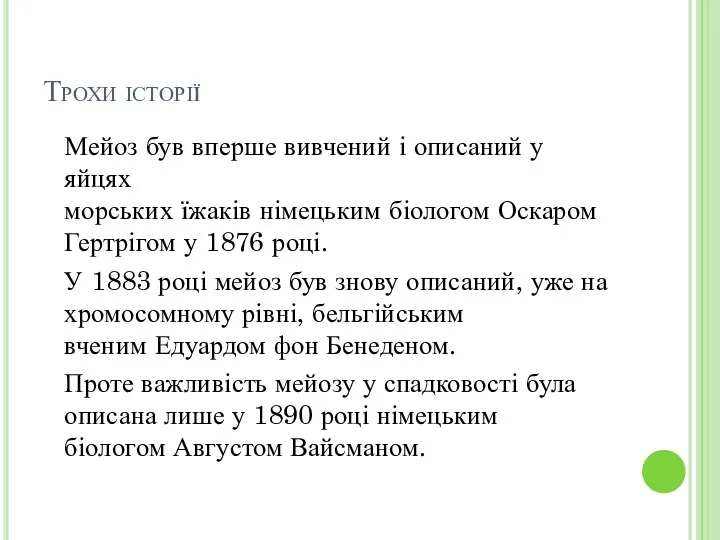 Трохи історії

Мейоз був вперше вивчений і описаний у яйцях морських їжаків німецьким біологом Оскаром Гертрігом у 1876 році.

У 1883 році мейоз був знову описаний, уже на хромосомному рівні, бельгійським вченим Едуардом фон Бенеденом.

Проте важливість мейозу у спадковості була описана лише у 1890 році німецьким біологом Августом Вайсманом.